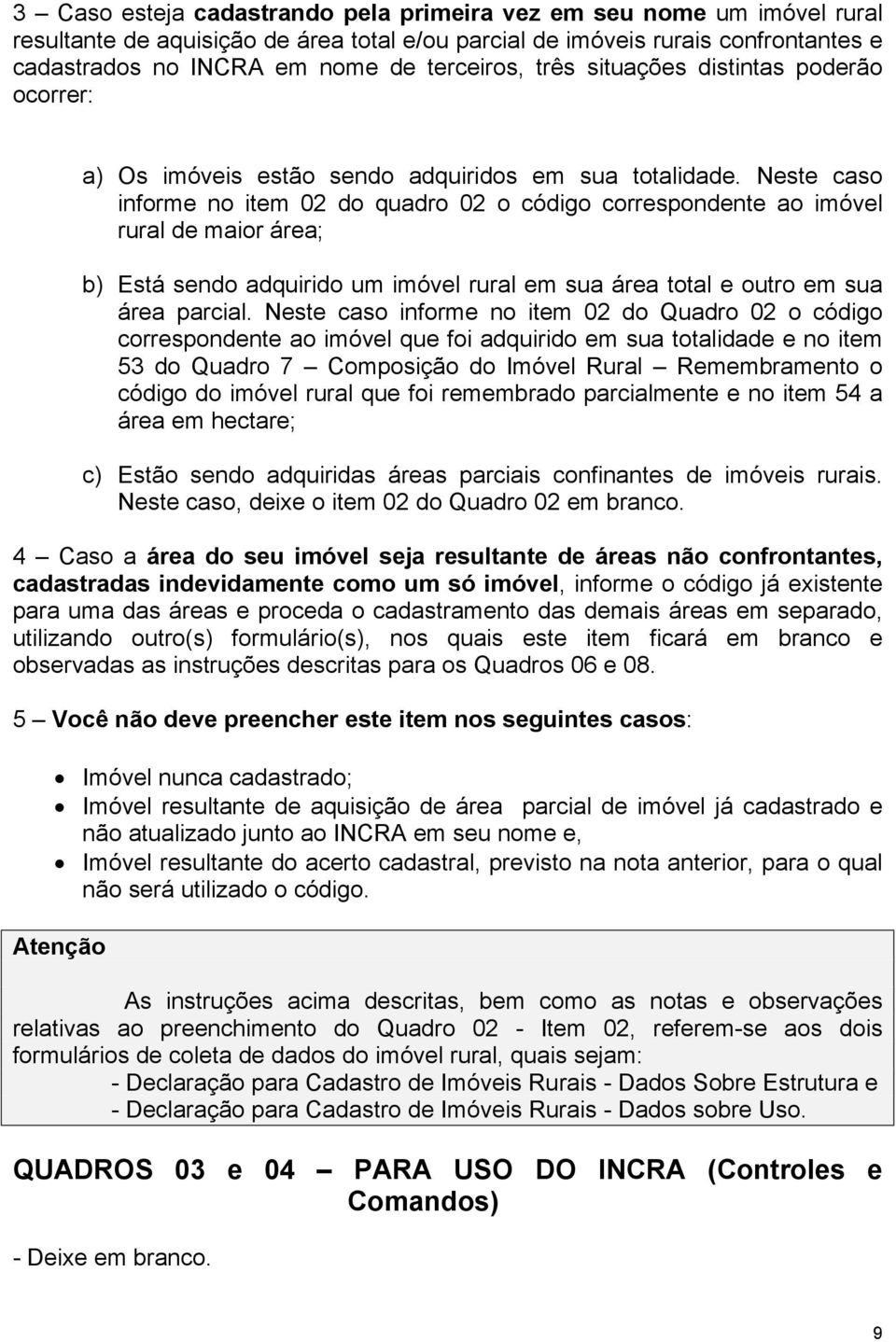 3 – Caso esteja cadastrando pela primeira vez em seu nome um imóvel rural resultante de aquisição de área total e/ou parcial de imóveis rurais confrontantes e cadastrados no INCRA em nome de terceiros, três situações distintas poderão ocorrer:

a) Os imóveis estão sendo adquiridos em sua totalidade. Neste caso informe no item 02 do quadro 02 o código correspondente ao imóvel rural de maior área;

b) Está sendo adquirido um imóvel rural em sua área total e outro em sua área parcial. Neste caso informe no item 02 do Quadro 02 o código correspondente ao imóvel que foi adquirido em sua totalidade e no item 53 do Quadro 7 – Composição do Imóvel Rural – Remembramento o código do imóvel rural que foi remembrado parcialmente e no item 54 a área em hectare;

c) Estão sendo adquiridas áreas parciais confinantes de imóveis rurais. Neste caso, deixe o item 02 do Quadro 02 em branco.

4 – Caso a área do seu imóvel seja resultante de áreas não confrontantes, cadastradas indevidamente como um só imóvel, informe o código já existente para uma das áreas e proceda o cadastramento das demais áreas em separado, utilizando outro(s) formulário(s), nos quais este item ficará em branco e observadas as instruções descritas para os Quadros 06 e 08.

5 – Você não deve preencher este item nos seguintes casos:

• Imóvel nunca cadastrado;
• Imóvel resultante de aquisição de área parcial de imóvel já cadastrado e não atualizado junto ao INCRA em seu nome e,
• Imóvel resultante do acerto cadastral, previsto na nota anterior, para o qual não será utilizado o código.

Atenção

As instruções acima descritas, bem como as notas e observações relativas ao preenchimento do Quadro 02 - Item 02, referem-se aos dois formulários de coleta de dados do imóvel rural, quais sejam:
- Declaração para Cadastro de Imóveis Rurais - Dados Sobre Estrutura e
- Declaração para Cadastro de Imóveis Rurais - Dados sobre Uso.

QUADROS 03 e 04 – PARA USO DO INCRA (Controles e Comandos)

- Deixe em branco.

9